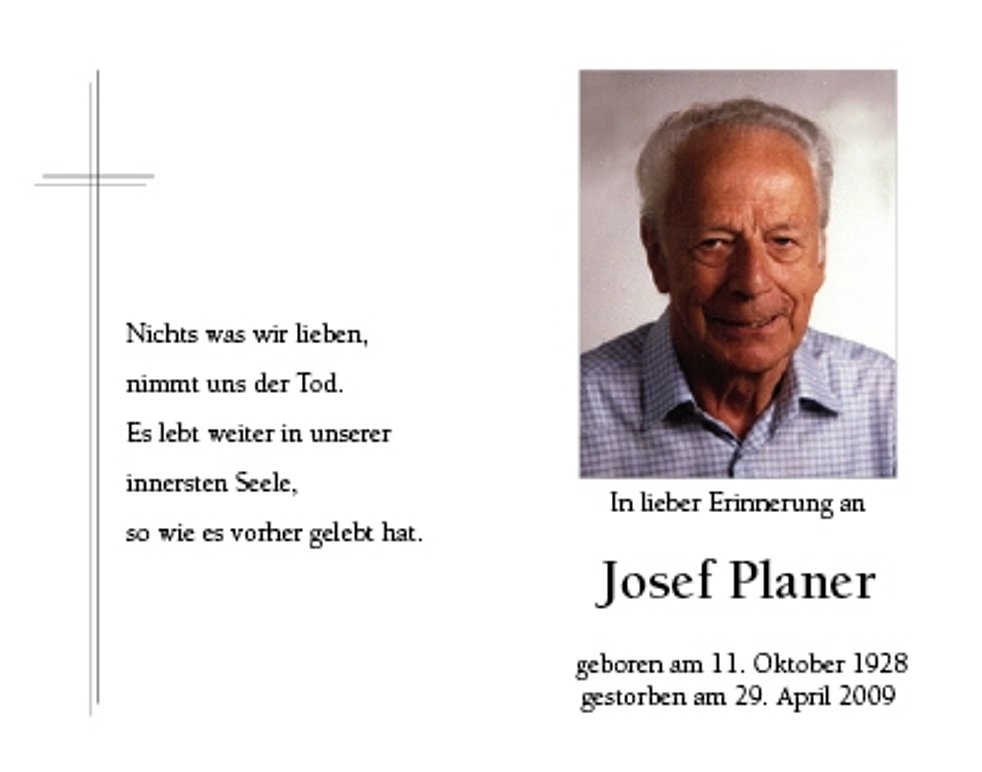 Nichts was wir lieben,
nimmt uns der Tod.
Es lebt weiter in unserer
innersten Seele,
so wie es vorher gelebt hat.

In lieber Erinnerung an

Josef Planer

geboren am 11. Oktober 1928
gestorben am 29. April 2009